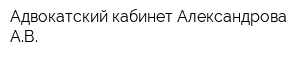 Адвокатский кабинет Александрова А.В.